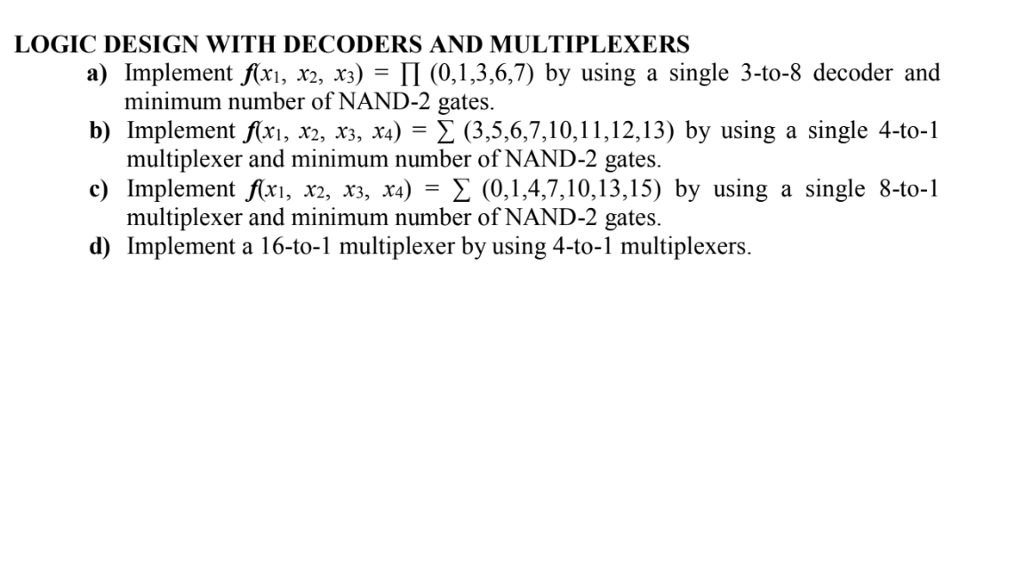 LOGIC DESIGN WITH DECODERS AND MULTIPLEXERS

a) Implement $f(x_1, x_2, x_3) = \prod (0,1,3,6,7)$ by using a single 3-to-8 decoder and minimum number of NAND-2 gates.

b) Implement $f(x_1, x_2, x_3, x_4) = \sum (3,5,6,7,10,11,12,13)$ by using a single 4-to-1 multiplexer and minimum number of NAND-2 gates.

c) Implement $f(x_1, x_2, x_3, x_4) = \sum (0,1,4,7,10,13,15)$ by using a single 8-to-1 multiplexer and minimum number of NAND-2 gates.

d) Implement a 16-to-1 multiplexer by using 4-to-1 multiplexers.